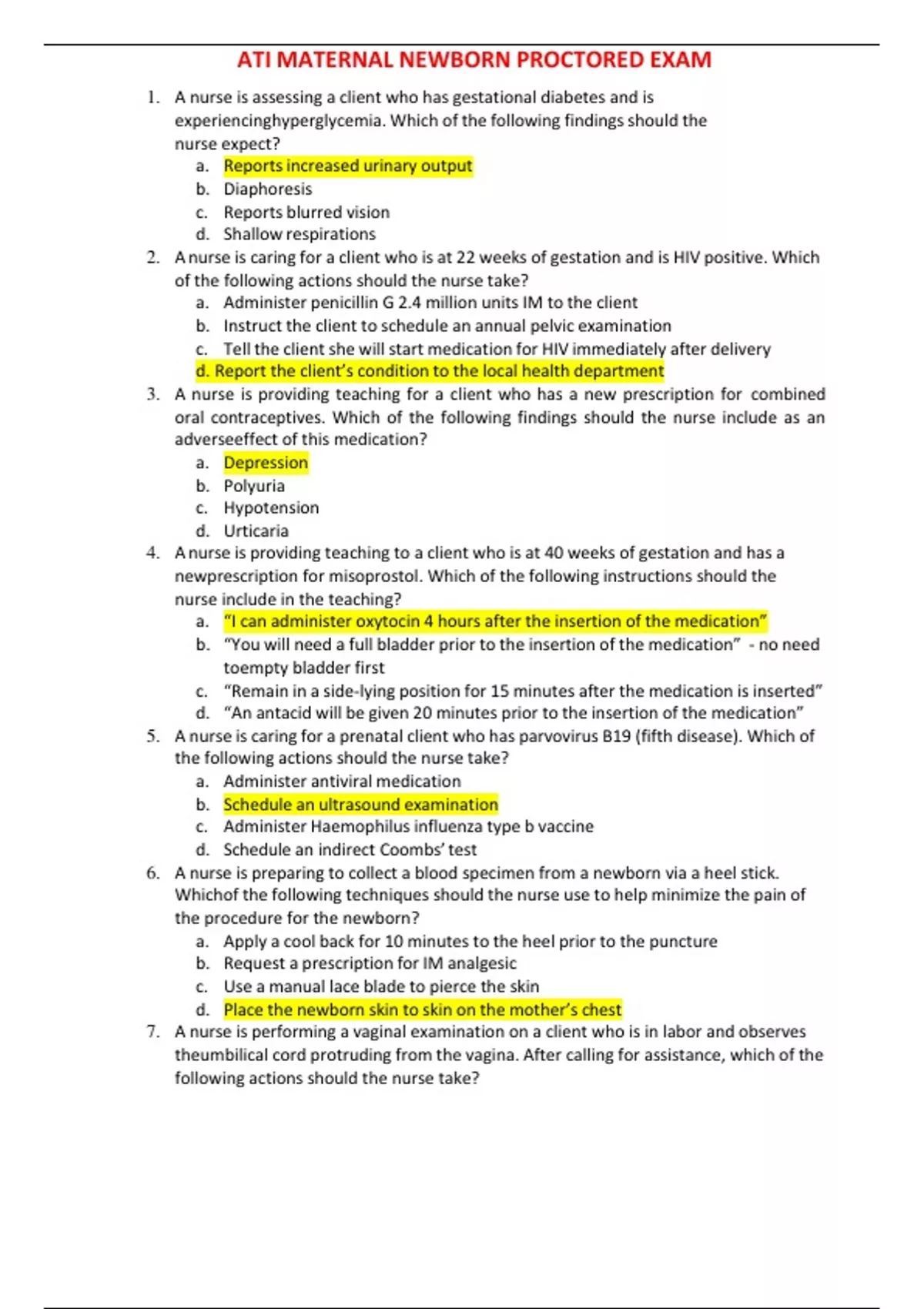 ATI MATERNAL NEWBORN PROCTORED EXAM

1. A nurse is assessing a client who has gestational diabetes and is experiencinghyperglycemia. Which of the following findings should the nurse expect?
a. Reports increased urinary output
b. Diaphoresis
c. Reports blurred vision
d. Shallow respirations
2. A nurse is caring for a client who is at 22 weeks of gestation and is HIV positive. Which of the following actions should the nurse take?
a. Administer penicillin G 2.4 million units IM to the client
b. Instruct the client to schedule an annual pelvic examination
c. Tell the client she will start medication for HIV immediately after delivery
d. Report the client's condition to the local health department
3. A nurse is providing teaching for a client who has a new prescription for combined oral contraceptives. Which of the following findings should the nurse include as an adverseeffect of this medication?
a. Depression
b. Polyuria
c. Hypotension
d. Urticaria
4. A nurse is providing teaching to a client who is at 40 weeks of gestation and has a newprescription for misoprostol. Which of the following instructions should the nurse include in the teaching?
a. "I can administer oxytocin 4 hours after the insertion of the medication"
b. "You will need a full bladder prior to the insertion of the medication" - no need toempty bladder first
c. "Remain in a side-lying position for 15 minutes after the medication is inserted"
d. "An antacid will be given 20 minutes prior to the insertion of the medication"
5. A nurse is caring for a prenatal client who has parvovirus B19 (fifth disease). Which of the following actions should the nurse take?
a. Administer antiviral medication
b. Schedule an ultrasound examination
c. Administer Haemophilus influenza type b vaccine
d. Schedule an indirect Coombs' test
6. A nurse is preparing to collect a blood specimen from a newborn via a heel stick. Whichof the following techniques should the nurse use to help minimize the pain of the procedure for the newborn?
a. Apply a cool back for 10 minutes to the heel prior to the puncture
b. Request a prescription for IM analgesic
c. Use a manual lace blade to pierce the skin
d. Place the newborn skin to skin on the mother's chest
7. A nurse is performing a vaginal examination on a client who is in labor and observes theumbilical cord protruding from the vagina. After calling for assistance, which of the following actions should the nurse take?